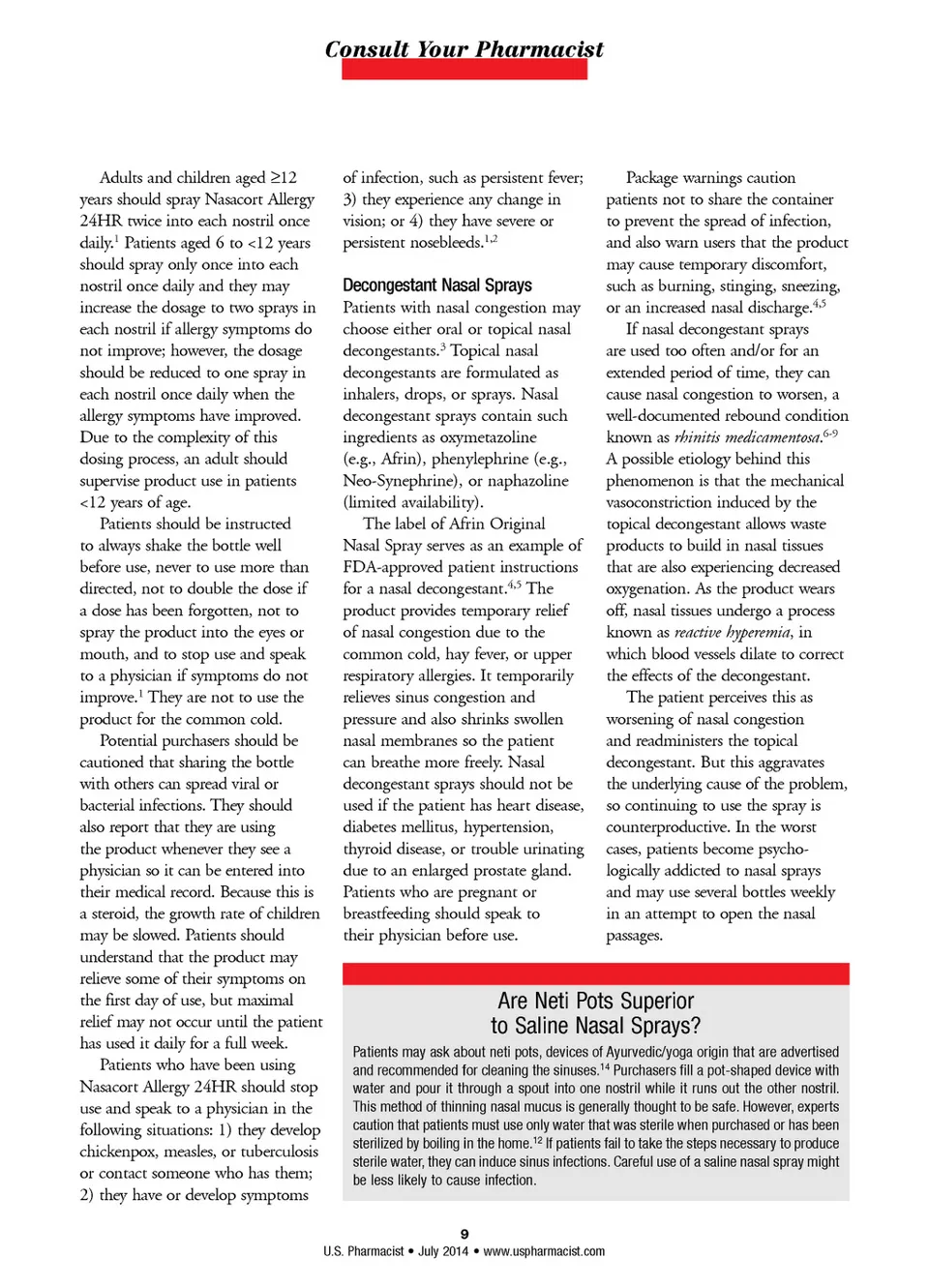 Consult Your Pharmacist

Adults and children aged ≥12 years should spray Nasacort Allergy 24HR twice into each nostril once daily.$^{1}$ Patients aged 6 to <12 years should spray only once into each nostril once daily and they may increase the dosage to two sprays in each nostril if allergy symptoms do not improve; however, the dosage should be reduced to one spray in each nostril once daily when the allergy symptoms have improved. Due to the complexity of this dosing process, an adult should supervise product use in patients <12 years of age.

Patients should be instructed to always shake the bottle well before use, never to use more than directed, not to double the dose if a dose has been forgotten, not to spray the product into the eyes or mouth, and to stop use and speak to a physician if symptoms do not improve.$^{1}$ They are not to use the product for the common cold.

Potential purchasers should be cautioned that sharing the bottle with others can spread viral or bacterial infections. They should also report that they are using the product whenever they see a physician so it can be entered into their medical record. Because this is a steroid, the growth rate of children may be slowed. Patients should understand that the product may relieve some of their symptoms on the first day of use, but maximal relief may not occur until the patient has used it daily for a full week.

Patients who have been using Nasacort Allergy 24HR should stop use and speak to a physician in the following situations: 1) they develop chickenpox, measles, or tuberculosis or contact someone who has them; 2) they have or develop symptoms of infection, such as persistent fever; 3) they experience any change in vision; or 4) they have severe or persistent nosebleeds.$^{1,2}$

Decongestant Nasal Sprays
Patients with nasal congestion may choose either oral or topical nasal decongestants.$^{3}$ Topical nasal decongestants are formulated as inhalers, drops, or sprays. Nasal decongestant sprays contain such ingredients as oxymetazoline (e.g., Afrin), phenylephrine (e.g., Neo-Synephrine), or naphazoline (limited availability).

The label of Afrin Original Nasal Spray serves as an example of FDA-approved patient instructions for a nasal decongestant.$^{4,5}$ The product provides temporary relief of nasal congestion due to the common cold, hay fever, or upper respiratory allergies. It temporarily relieves sinus congestion and pressure and also shrinks swollen nasal membranes so the patient can breathe more freely. Nasal decongestant sprays should not be used if the patient has heart disease, diabetes mellitus, hypertension, thyroid disease, or trouble urinating due to an enlarged prostate gland. Patients who are pregnant or breastfeeding should speak to their physician before use.

Package warnings caution patients not to share the container to prevent the spread of infection, and also warn users that the product may cause temporary discomfort, such as burning, stinging, sneezing, or an increased nasal discharge.$^{4,5}$

If nasal decongestant sprays are used too often and/or for an extended period of time, they can cause nasal congestion to worsen, a well-documented rebound condition known as rhinitis medicamentosa.$^{6-9}$ A possible etiology behind this phenomenon is that the mechanical vasoconstriction induced by the topical decongestant allows waste products to build in nasal tissues that are also experiencing decreased oxygenation. As the product wears off, nasal tissues undergo a process known as reactive hyperemia, in which blood vessels dilate to correct the effects of the decongestant.

The patient perceives this as worsening of nasal congestion and readministers the topical decongestant. But this aggravates the underlying cause of the problem, so continuing to use the spray is counterproductive. In the worst cases, patients become psychologically addicted to nasal sprays and may use several bottles weekly in an attempt to open the nasal passages.

Are Neti Pots Superior to Saline Nasal Sprays?
Patients may ask about neti pots, devices of Ayurvedic/yoga origin that are advertised and recommended for cleaning the sinuses.$^{14}$ Purchasers fill a pot-shaped device with water and pour it through a spout into one nostril while it runs out the other nostril. This method of thinning nasal mucus is generally thought to be safe. However, experts caution that patients must use only water that was sterile when purchased or has been sterilized by boiling in the home.$^{12}$ If patients fail to take the steps necessary to produce sterile water, they can induce sinus infections. Careful use of a saline nasal spray might be less likely to cause infection.

9
U.S. Pharmacist • July 2014 • www.uspharmacist.com